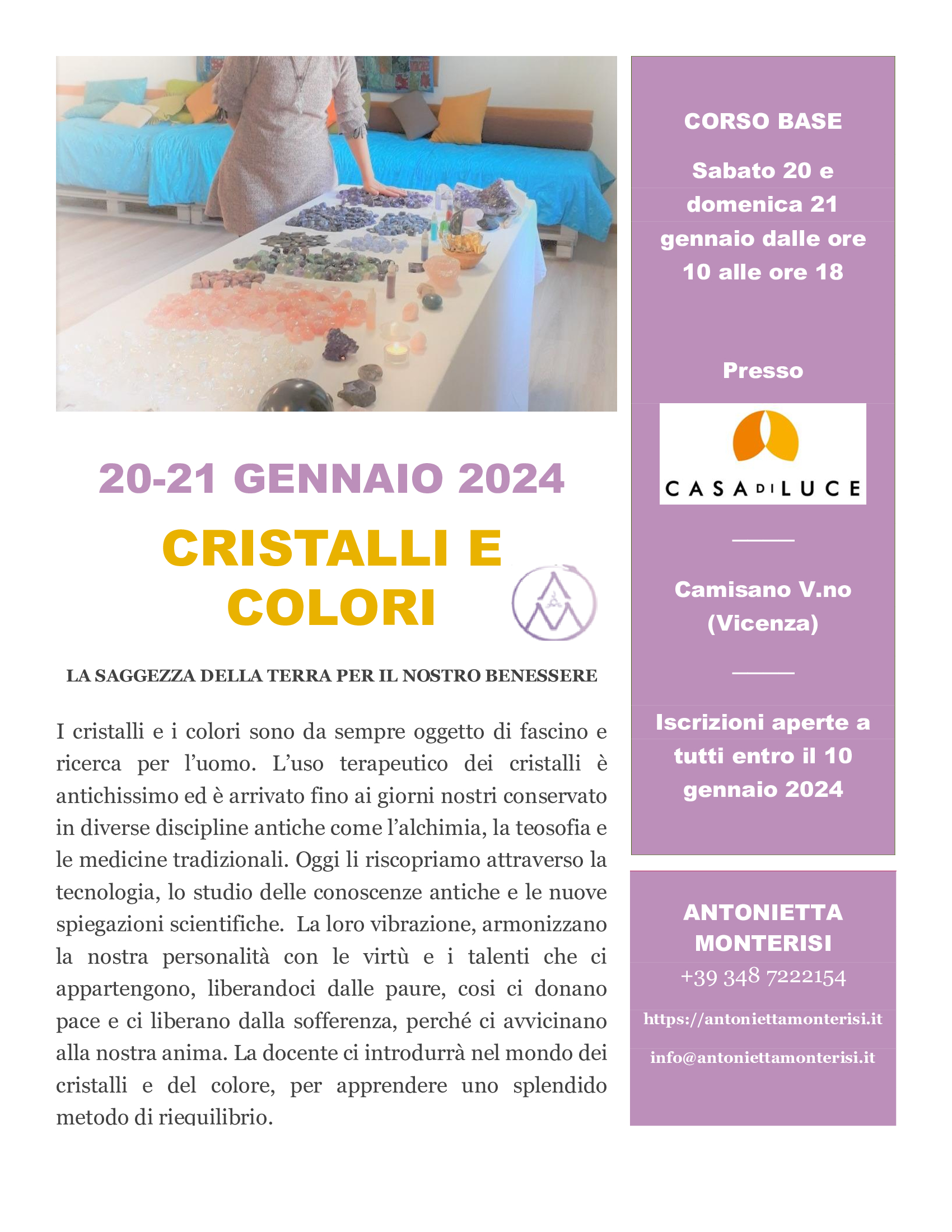 20-21 GENNAIO 2024

CRISTALLI E COLORI

LA SAGGEZZA DELLA TERRA PER IL NOSTRO BENESSERE

I cristalli e i colori sono da sempre oggetto di fascino e ricerca per l'uomo. L'uso terapeutico dei cristalli è antichissimo ed è arrivato fino ai giorni nostri conservato in diverse discipline antiche come l'alchimia, la teosofia e le medicine tradizionali. Oggi li riscopriamo attraverso la tecnologia, lo studio delle conoscenze antiche e le nuove spiegazioni scientifiche. La loro vibrazione, armonizzano la nostra personalità con le virtù e i talenti che ci appartengono, liberandoci dalle paure, cosi ci donano pace e ci liberano dalla sofferenza, perché ci avvicinano alla nostra anima. La docente ci introdurrà nel mondo dei cristalli e del colore, per apprendere uno splendido metodo di riequilibrio.

CORSO BASE

Sabato 20 e domenica 21 gennaio dalle ore 10 alle ore 18

Presso

CASA DI LUCE

Camisano V.no (Vicenza)

Iscrizioni aperte a tutti entro il 10 gennaio 2024

ANTONIETTA MONTERISI

+39 348 7222154

https://antoniettamonterisi.it

info@antoniettamonterisi.it